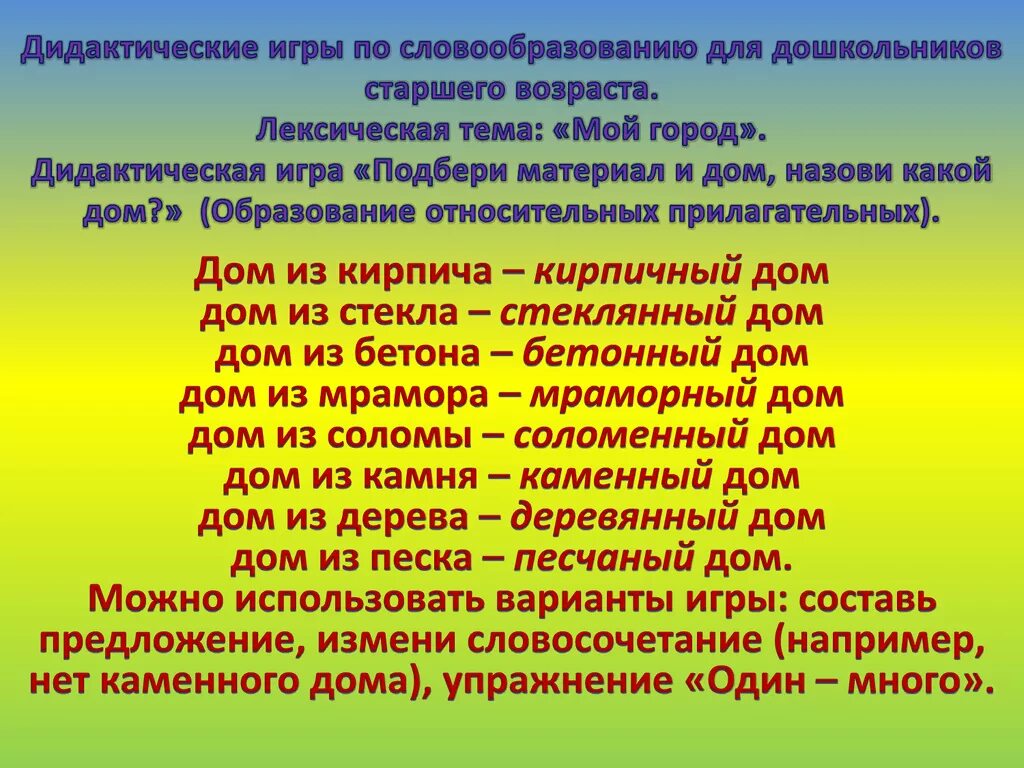 Дидактические игры по словообразованию для дошкольников старшего возраста.
Лексическая тема: «Мой город».
Дидактическая игра «Подбери материал и дом, назови какой дом?» (Образование относительных прилагательных).

Дом из кирпича – кирпичный дом
дом из стекла – стеклянный дом
дом из бетона – бетонный дом
дом из мрамора – мраморный дом
дом из соломы – соломенный дом
дом из камня – каменный дом
дом из дерева – деревянный дом
дом из песка – песчаный дом.
Можно использовать варианты игры: составь предложение, измени словосочетание (например, нет каменного дома), упражнение «Один – много».